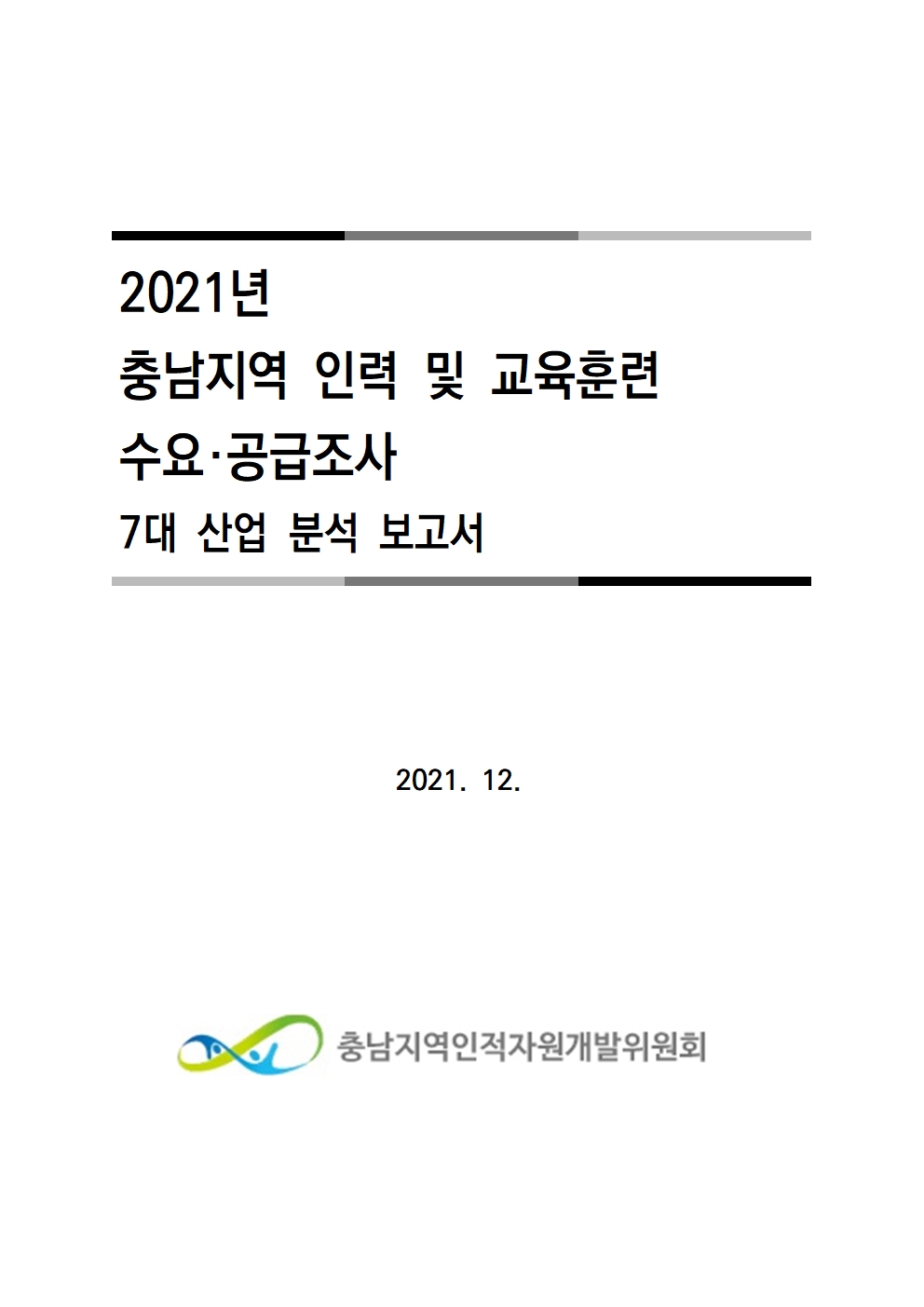 2021년
충남지역 인력 및 교육훈련
수요·공급조사
7대 산업 분석 보고서

2021. 12.

충남지역인적자원개발위원회